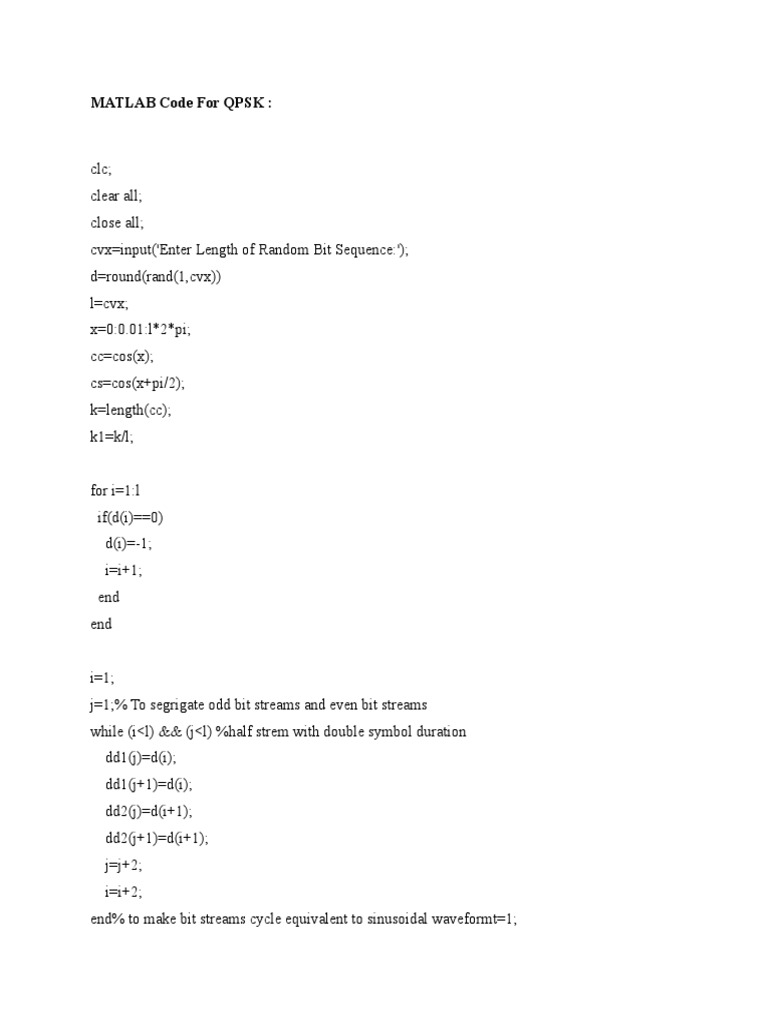 MATLAB Code For QPSK :

clc;
clear all;
close all;
cvx=input('Enter Length of Random Bit Sequence:');
d=round(rand(1,cvx))
l=cvx;
x=0:0.01:l*2*pi;
cc=cos(x);
cs=cos(x+pi/2);
k=length(cc);
k1=k/l;

for i=1:l
 if(d(i)==0)
 d(i)=-1;
 i=i+1;
 end
end

i=1;
j=1;% To segrigate odd bit streams and even bit streams
while (i<l) && (j<l) %half strem with double symbol duration
 dd1(j)=d(i);
 dd1(j+1)=d(i);
 dd2(j)=d(i+1);
 dd2(j+1)=d(i+1);
 j=j+2;
 i=i+2;
end% to make bit streams cycle equivalent to sinusoidal waveformt=1;